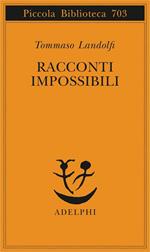 Piccola Biblioteca 703

Tommaso Landolfi

RACCONTI
IMPOSSIBILI

ADELPHI